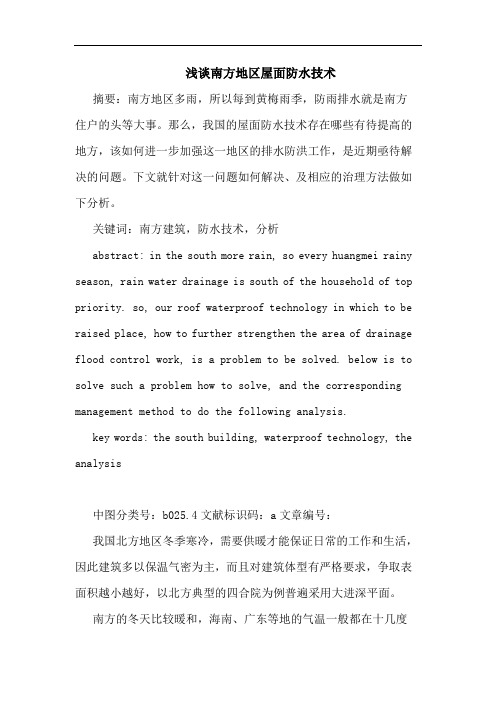 浅谈南方地区屋面防水技术

摘要：南方地区多雨，所以每到黄梅雨季，防雨排水就是南方住户的头等大事。那么，我国的屋面防水技术存在哪些有待提高的地方，该如何进一步加强这一地区的排水防洪工作，是近期亟待解决的问题。下文就针对这一问题如何解决、及相应的治理方法做如下分析。

关键词：南方建筑，防水技术，分析

abstract: in the south more rain, so every huangmei rainy season, rain water drainage is south of the household of top priority. so, our roof waterproof technology in which to be raised place, how to further strengthen the area of drainage flood control work, is a problem to be solved. below is to solve such a problem how to solve, and the corresponding management method to do the following analysis.

key words: the south building, waterproof technology, the analysis

中图分类号：b025.4 文献标识码：a 文章编号：

我国北方地区冬季寒冷，需要供暖才能保证日常的工作和生活，因此建筑多以保温气密为主，而且对建筑体型有严格要求，争取表面积越小越好，以北方典型的四合院为例普遍采用大进深平面。

南方的冬天比较暖和，海南、广东等地的气温一般都在十几度